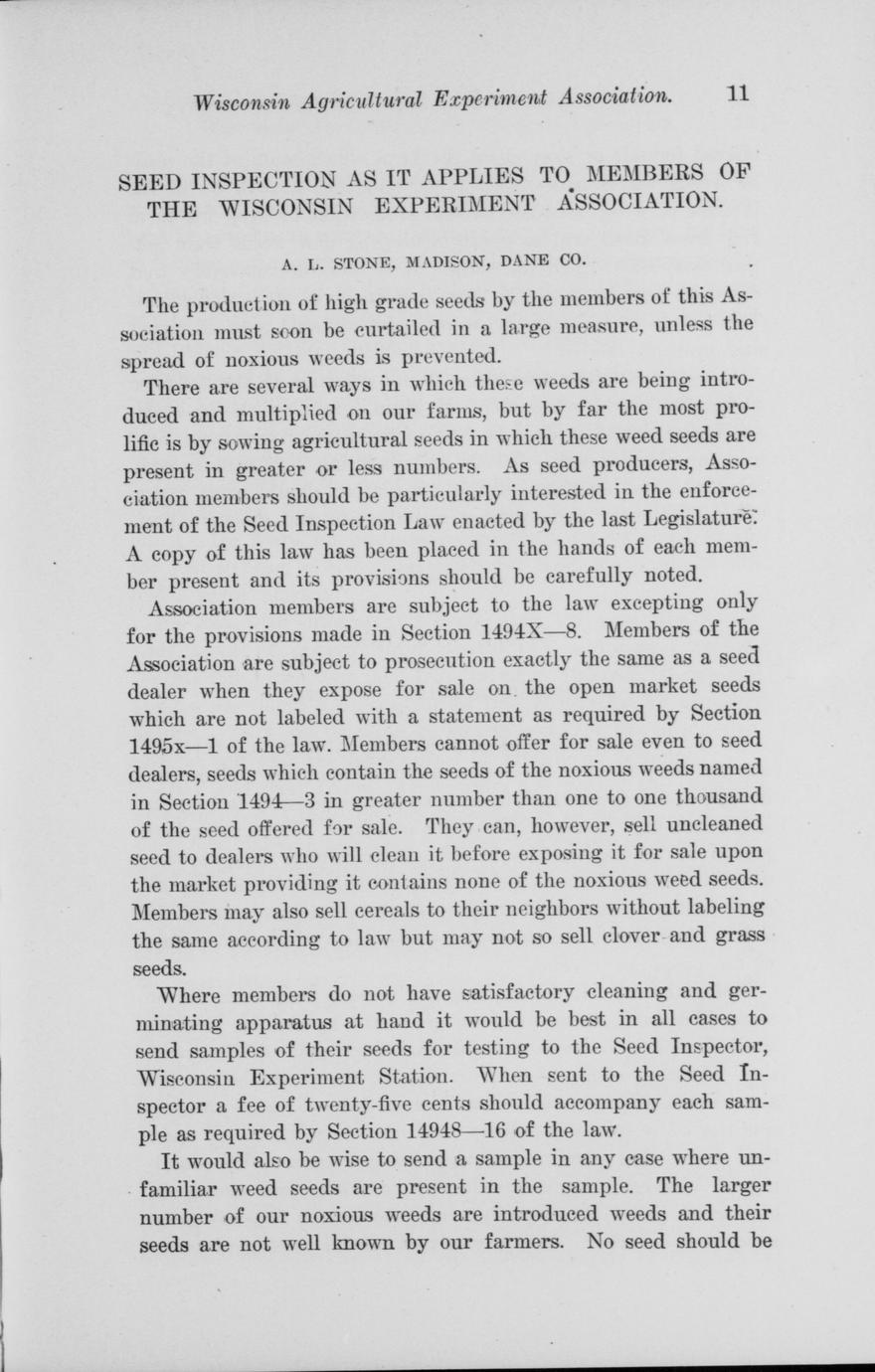 Wisconsin Agricultural Experiment Association. 11

SEED INSPECTION AS IT APPLIES TO MEMBERS OF THE WISCONSIN EXPERIMENT ASSOCIATION.

A. L. STONE, MADISON, DANE CO.

The production of high grade seeds by the members of this Association must soon be curtailed in a large measure, unless the spread of noxious weeds is prevented.

There are several ways in which these weeds are being introduced and multiplied on our farms, but by far the most prolific is by sowing agricultural seeds in which these weed seeds are present in greater or less numbers. As seed producers, Association members should be particularly interested in the enforcement of the Seed Inspection Law enacted by the last Legislature. A copy of this law has been placed in the hands of each member present and its provisions should be carefully noted.

Association members are subject to the law excepting only for the provisions made in Section 1494X—8. Members of the Association are subject to prosecution exactly the same as a seed dealer when they expose for sale on the open market seeds which are not labeled with a statement as required by Section 1495x—1 of the law. Members cannot offer for sale even to seed dealers, seeds which contain the seeds of the noxious weeds named in Section 1494—3 in greater number than one to one thousand of the seed offered for sale. They can, however, sell uncleaned seed to dealers who will clean it before exposing it for sale upon the market providing it contains none of the noxious weed seeds. Members may also sell cereals to their neighbors without labeling the same according to law but may not so sell clover and grass seeds.

Where members do not have satisfactory cleaning and germinating apparatus at hand it would be best in all cases to send samples of their seeds for testing to the Seed Inspector, Wisconsin Experiment Station. When sent to the Seed Inspector a fee of twenty-five cents should accompany each sample as required by Section 14948—16 of the law.

It would also be wise to send a sample in any case where unfamiliar weed seeds are present in the sample. The larger number of our noxious weeds are introduced weeds and their seeds are not well known by our farmers. No seed should be